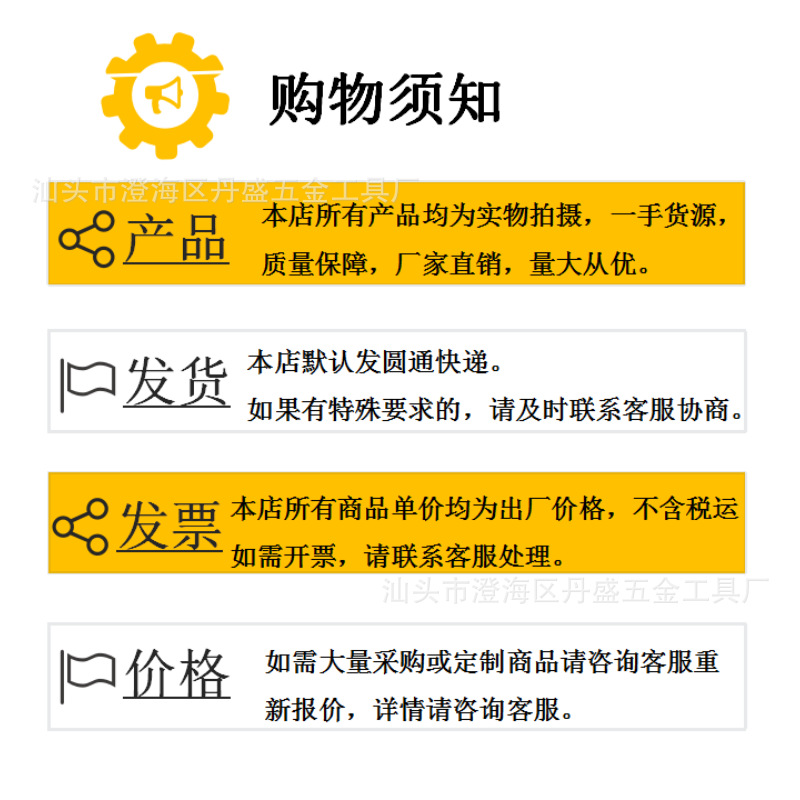 购物须知

产品

本店所有产品均为实物拍摄，一手货源，质量保障，厂家直销，量大从优。

发货

本店默认发圆通快递。

如果有特殊要求的，请及时联系客服协商。

发票

本店所有商品单价均为出厂价格，不含税运

如需开票，请联系客服处理。

价格

如需大量采购或定制商品请咨询客服重新报价，详情请咨询客服。

汕头市澄海区丹盛五金工具厂